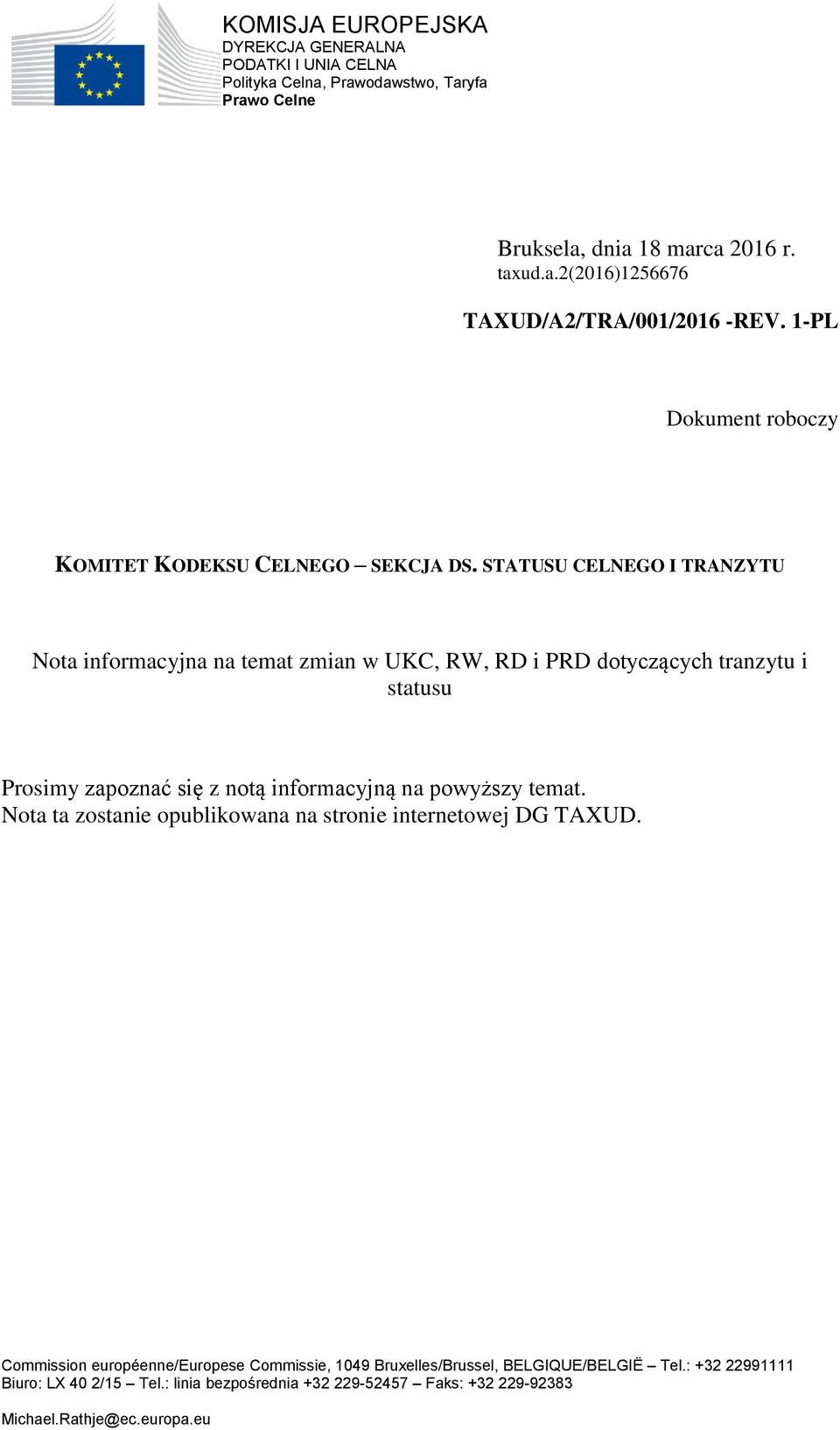 KOMISJA EUROPEJSKA
DYREKCJA GENERALNA
PODATKI I UNIA CELNA
Polityka Celna, Prawodawstwo, Taryfa
Prawo Celne

Bruksela, dnia 18 marca 2016 r.
taxud.a.2(2016)1256676

TAXUD/A2/TRA/001/2016 -REV. 1-PL

Dokument roboczy

KOMITET KODEKSU CELNEGO – SEKCJA DS. STATUSU CELNEGO I TRANZYTU

Nota informacyjna na temat zmian w UKC, RW, RD i PRD dotyczących tranzytu i statusu

Prosimy zapoznać się z notą informacyjną na powyższy temat.
Nota ta zostanie opublikowana na stronie internetowej DG TAXUD.

Commission européenne/Europese Commissie, 1049 Bruxelles/Brussel, BELGIQUE/BELGIË – Tel.: +32 22991111
Biuro: LX 40 2/15 – Tel.: linia bezpośrednia +32 229-52457 – Faks: +32 229-92383

Michael.Rathje@ec.europa.eu